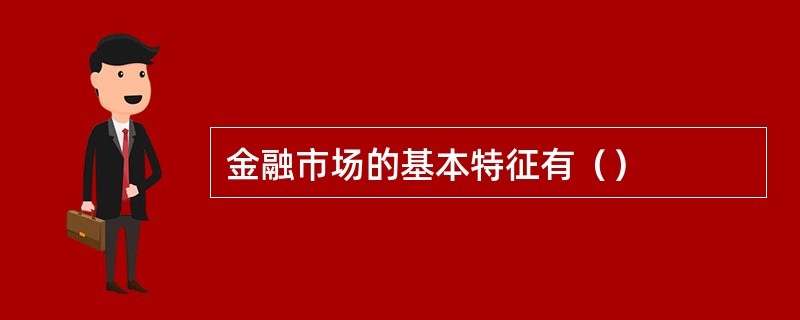 金融市场的基本特征有（）